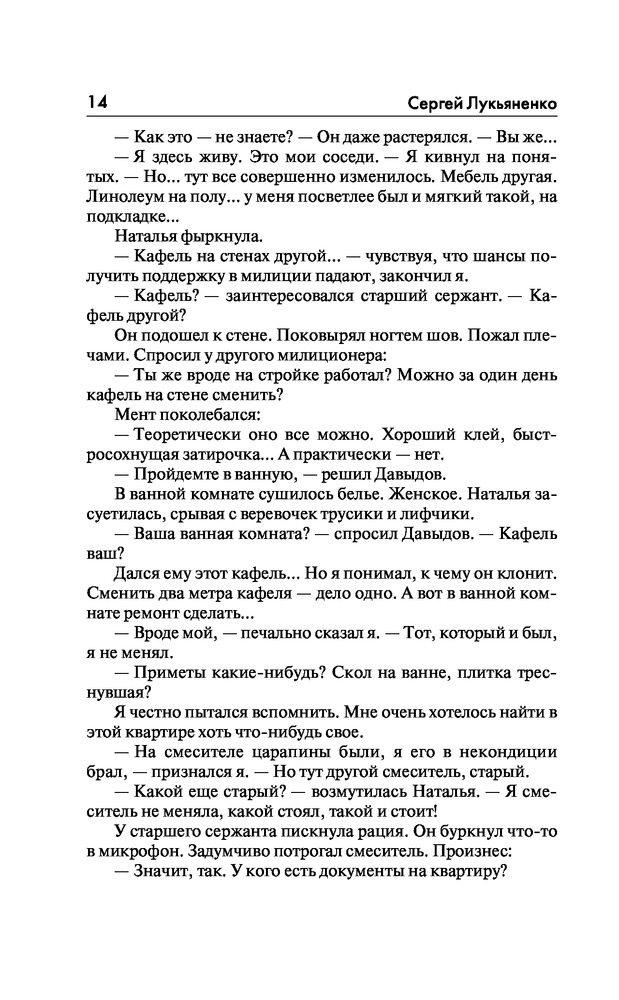 14

Сергей Лукьяненко

— Как это — не знаете? — Он даже растерялся. — Вы же...

— Я здесь живу. Это мои соседи. — Я кивнул на понятых. — Но... тут все совершенно изменилось. Мебель другая. Линолеум на полу... у меня посветлее был и мягкий такой, на подкладке...

Наталья фыркнула.

— Кафель на стенах другой... — чувствуя, что шансы получить поддержку в милиции падают, закончил я.

— Кафель? — заинтересовался старший сержант. — Кафель другой?

Он подошел к стене. Поковырял ногтем шов. Пожал плечами. Спросил у другого милиционера:

— Ты же вроде на стройке работал? Можно за один день кафель на стене сменить?

Мент поколебался:

— Теоретически оно все можно. Хороший клей, быстросохнущая затирочка... А практически — нет.

— Пройдемте в ванную, — решил Давыдов.

В ванной комнате сушилось белье. Женское. Наталья засуетилась, срывая с веревочек трусики и лифчики.

— Ваша ванная комната? — спросил Давыдов. — Кафель ваш?

Дался ему этот кафель... Но я понимал, к чему он клонит. Сменить два метра кафеля — дело одно. А вот в ванной комнате ремонт сделать...

— Вроде мой, — печально сказал я. — Тот, который и был, я не менял.

— Приметы какие-нибудь? Скол на ванне, плитка треснувшая?

Я честно пытался вспомнить. Мне очень хотелось найти в этой квартире хоть что-нибудь свое.

— На смесителе царапины были, я его в некондиции брал, — признался я. — Но тут другой смеситель, старый.

— Какой еще старый? — возмутилась Наталья. — Я смеситель не меняла, какой стоял, такой и стоит!

У старшего сержанта пискнула рация. Он буркнул что-то в микрофон. Задумчиво потрогал смеситель. Произнес:

— Значит, так. У кого есть документы на квартиру?